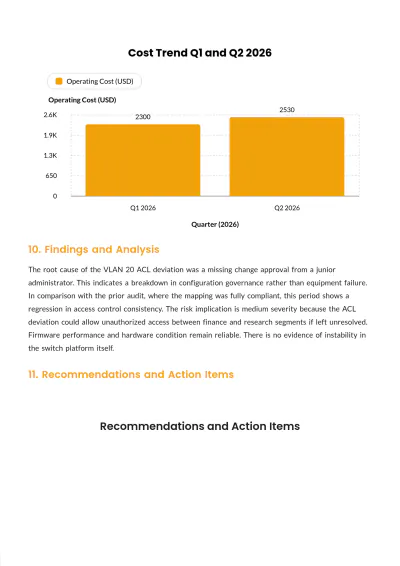 Cost Trend Q1 and Q2 2026

Operating Cost (USD)

Operating Cost (USD)

2.6K
1.9K
1.3K
650
0

2300
2530

Q1 2026
Q2 2026

Quarter (2026)

10. Findings and Analysis

The root cause of the VLAN 20 ACL deviation was a missing change approval from a junior administrator. This indicates a breakdown in configuration governance rather than equipment failure. In comparison with the prior audit, where the mapping was fully compliant, this period shows a regression in access control consistency. The risk implication is medium severity because the ACL deviation could allow unauthorized access between finance and research segments if left unresolved. Firmware performance and hardware condition remain reliable. There is no evidence of instability in the switch platform itself.

11. Recommendations and Action Items

Recommendations and Action Items